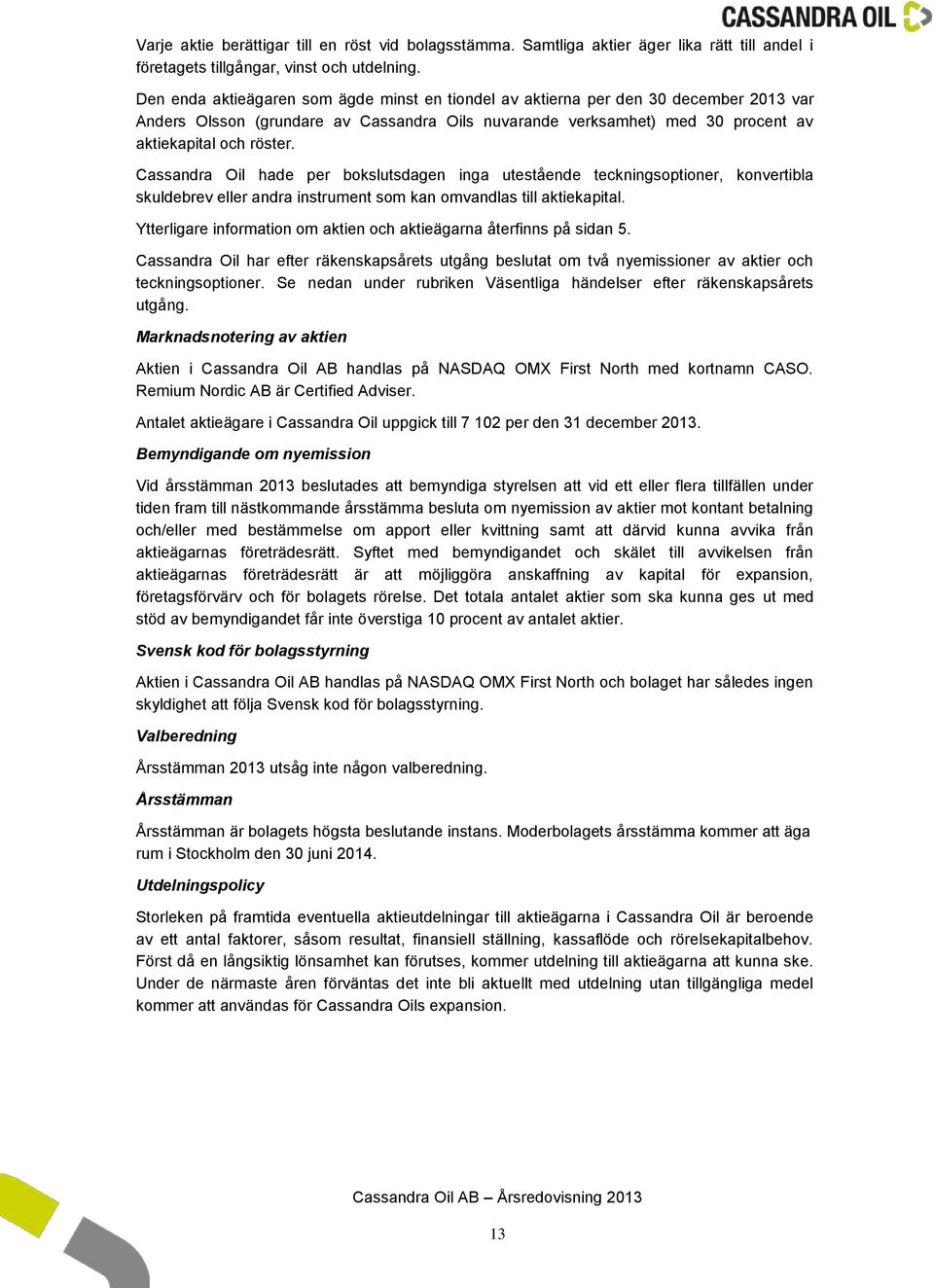 CASSANDRA OIL

Varje aktie berättigar till en röst vid bolagsstämma. Samtliga aktier äger lika rätt till andel i företagets tillgångar, vinst och utdelning.

Den enda aktieägaren som ägde minst en tiondel av aktierna per den 30 december 2013 var Anders Olsson (grundare av Cassandra Oils nuvarande verksamhet) med 30 procent av aktiekapital och röster.

Cassandra Oil hade per bokslutsdagen inga utestående teckningsoptioner, konvertibla skuldebrev eller andra instrument som kan omvandlas till aktiekapital.

Ytterligare information om aktien och aktieägarna återfinns på sidan 5.

Cassandra Oil har efter räkenskapsårets utgång beslutat om två nyemissioner av aktier och teckningsoptioner. Se nedan under rubriken Väsentliga händelser efter räkenskapsårets utgång.

Marknadsnotering av aktien

Aktien i Cassandra Oil AB handlas på NASDAQ OMX First North med kortnamn CASO. Remium Nordic AB är Certified Adviser.

Antalet aktieägare i Cassandra Oil uppgick till 7 102 per den 31 december 2013.

Bemyndigande om nyemission

Vid årsstämman 2013 beslutades att bemyndiga styrelsen att vid ett eller flera tillfällen under tiden fram till nästkommande årsstämma besluta om nyemission av aktier mot kontant betalning och/eller med bestämmelse om apport eller kvittning samt att därvid kunna avvika från aktieägarnas företrädesrätt. Syftet med bemyndigandet och skälet till avvikelsen från aktieägarnas företrädesrätt är att möjliggöra anskaffning av kapital för expansion, företagsförvärv och för bolagets rörelse. Det totala antalet aktier som ska kunna ges ut med stöd av bemyndigandet får inte överstiga 10 procent av antalet aktier.

Svensk kod för bolagsstyrning

Aktien i Cassandra Oil AB handlas på NASDAQ OMX First North och bolaget har således ingen skyldighet att följa Svensk kod för bolagsstyrning.

Valberedning

Årsstämman 2013 utsåg inte någon valberedning.

Årsstämman

Årsstämman är bolagets högsta beslutande instans. Moderbolagets årsstämma kommer att äga rum i Stockholm den 30 juni 2014.

Utdelningspolicy

Storleken på framtida eventuella aktieutdelningar till aktieägarna i Cassandra Oil är beroende av ett antal faktorer, såsom resultat, finansiell ställning, kassaflöde och rörelsekapitalbehov. Först då en långsiktig lönsamhet kan förutses, kommer utdelning till aktieägarna att kunna ske. Under de närmaste åren förväntas det inte bli aktuellt med utdelning utan tillgängliga medel kommer att användas för Cassandra Oils expansion.

Cassandra Oil AB – Årsredovisning 2013

13